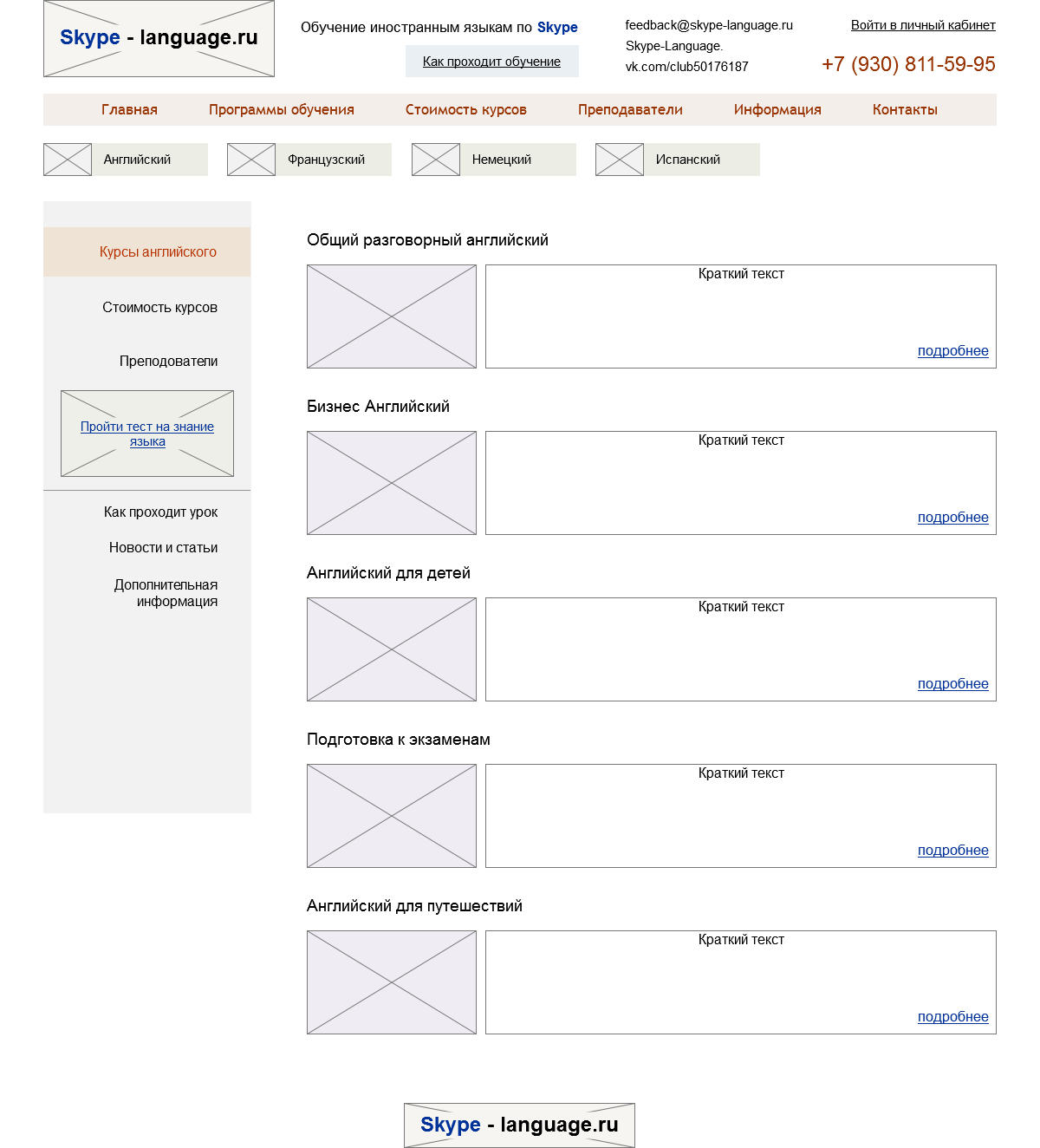 Skype - language.ru

Обучение иностранным языкам по Skype

Как проходит обучение

feedback@skype-language.ru
Skype-Language.
vk.com/club50176187

Войти в личный кабинет

+7 (930) 811-59-95

Главная Программы обучения Стоимость курсов Преподаватели Информация Контакты

Английский Французский Немецкий Испанский

Курсы английского

Стоимость курсов

Преподователи

Пройти тест на знание языка

Как проходит урок

Новости и статьи

Дополнительная информация

Общий разговорный английский

Краткий текст

подробнее

Бизнес Английский

Краткий текст

подробнее

Английский для детей

Краткий текст

подробнее

Подготовка к экзаменам

Краткий текст

подробнее

Английский для путешествий

Краткий текст

подробнее

Skype - language.ru